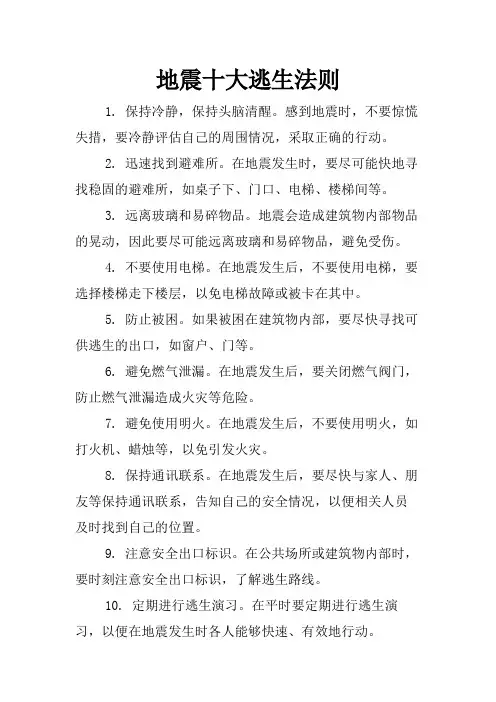 地震十大逃生法则

1. 保持冷静，保持头脑清醒。感到地震时，不要惊慌失措，要冷静评估自己的周围情况，采取正确的行动。

2. 迅速找到避难所。在地震发生时，要尽可能快地寻找稳固的避难所，如桌子下、门口、电梯、楼梯间等。

3. 远离玻璃和易碎物品。地震会造成建筑物内部物品的晃动，因此要尽可能远离玻璃和易碎物品，避免受伤。

4. 不要使用电梯。在地震发生后，不要使用电梯，要选择楼梯走下楼层，以免电梯故障或被卡在其中。

5. 防止被困。如果被困在建筑物内部，要尽快寻找可供逃生的出口，如窗户、门等。

6. 避免燃气泄漏。在地震发生后，要关闭燃气阀门，防止燃气泄漏造成火灾等危险。

7. 避免使用明火。在地震发生后，不要使用明火，如打火机、蜡烛等，以免引发火灾。

8. 保持通讯联系。在地震发生后，要尽快与家人、朋友等保持通讯联系，告知自己的安全情况，以便相关人员及时找到自己的位置。

9. 注意安全出口标识。在公共场所或建筑物内部时，要时刻注意安全出口标识，了解逃生路线。

10. 定期进行逃生演习。在平时要定期进行逃生演习，以便在地震发生时各人能够快速、有效地行动。